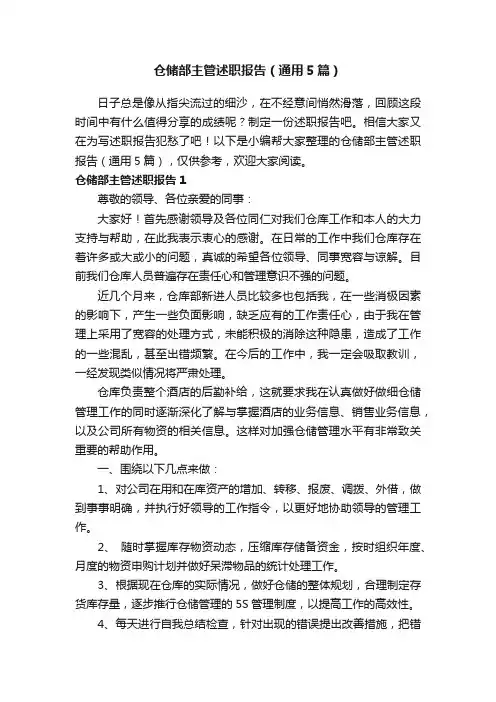 仓储部主管述职报告（通用5篇）

日子总是像从指尖流过的细沙，在不经意间悄然滑落，回顾这段时间中有什么值得分享的成绩呢？制定一份述职报告吧。相信大家又在为写述职报告犯愁了吧！以下是小编帮大家整理的仓储部主管述职报告（通用5篇），仅供参考，欢迎大家阅读。

仓储部主管述职报告1

尊敬的领导、各位亲爱的同事：

大家好！首先感谢领导及各位同仁对我们仓库工作和本人的大力支持与帮助，在此我表示衷心的感谢。在日常的工作中我们仓库存在着许多或大或小的问题，真诚的希望各位领导、同事宽容与谅解。目前我们仓库人员普遍存在责任心和管理意识不强的问题。

近几个月来，仓库部新进人员比较多也包括我，在一些消极因素的影响下，产生一些负面影响，缺乏应有的工作责任心，由于我在管理上采用了宽容的处理方式，未能积极的消除这种隐患，造成了工作的一些混乱，甚至出错频繁。在今后的工作中，我一定会吸取教训，一经发现类似情况将严肃处理。

仓库负责整个酒店的后勤补给，这就要求我在认真做好做细仓储管理工作的同时逐渐深化了解与掌握酒店的业务信息、销售业务信息，以及公司所有物资的相关信息。这样对加强仓储管理水平有非常致关重要的帮助作用。

一、围绕以下几点来做：

1、对公司在用和在库资产的增加、转移、报废、调拨、外借，做到事事明确，并执行好领导的工作指令，以更好地协助领导的管理工作。

2、 随时掌握库存物资动态，压缩库存储备资金，按时组织年度、月度的物资申购计划并做好呆滞物品的统计处理工作。

3、根据现在仓库的实际情况，做好仓储的整体规划，合理制定存货库存量，逐步推行仓储管理的5S管理制度，以提高工作的高效性。

4、每天进行自我总结检查，针对出现的错误提出改善措施，把错